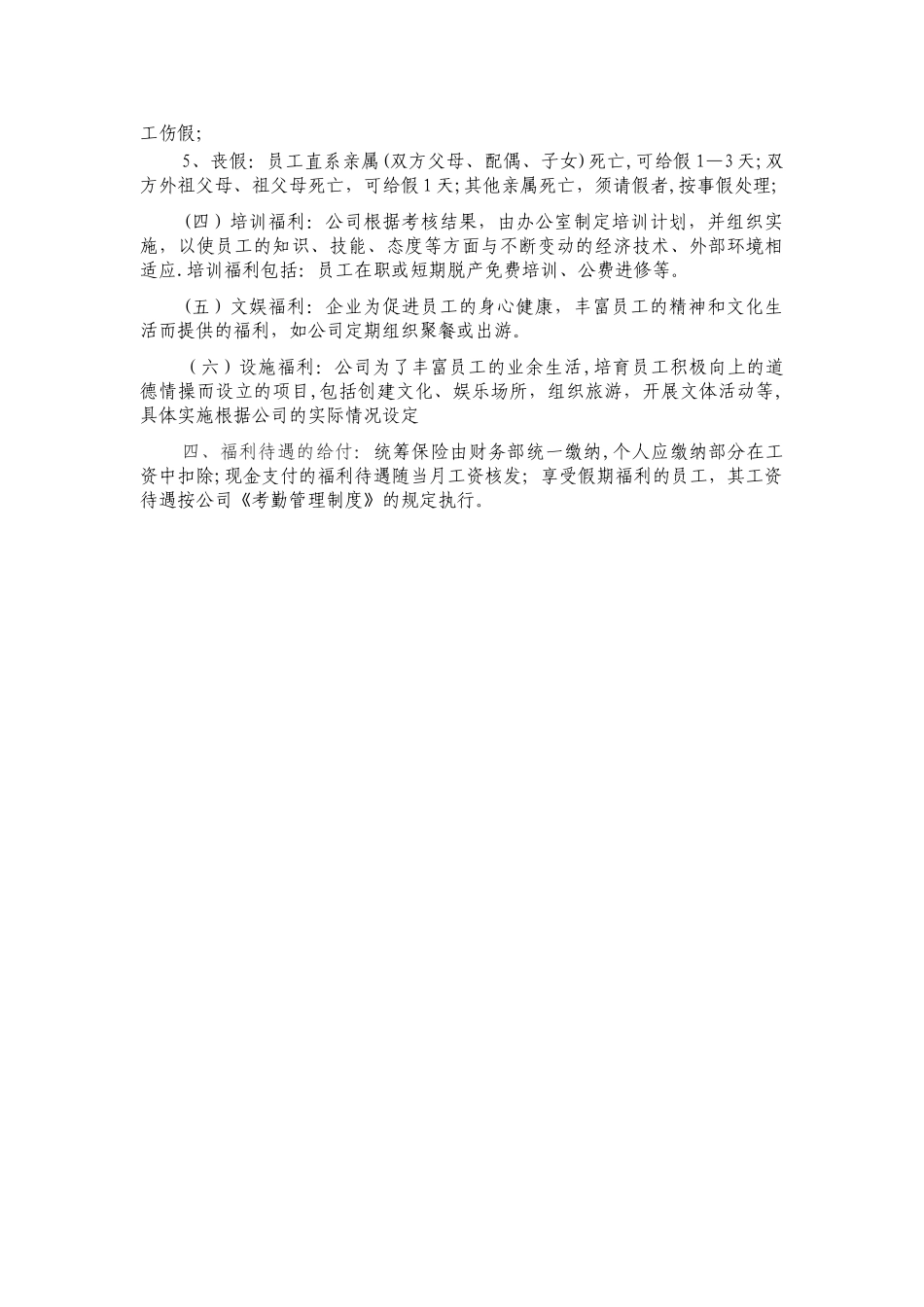 工伤假;

5、丧假：员工直系亲属(双方父母、配偶、子女)死亡,可给假1—3天;双方外祖父母、祖父母死亡，可给假1天;其他亲属死亡，须请假者,按事假处理;

（四）培训福利：公司根据考核结果，由办公室制定培训计划，并组织实施，以使员工的知识、技能、态度等方面与不断变动的经济技术、外部环境相适应.培训福利包括：员工在职或短期脱产免费培训、公费进修等。

（五）文娱福利：企业为促进员工的身心健康，丰富员工的精神和文化生活而提供的福利，如公司定期组织聚餐或出游。

（六）设施福利：公司为了丰富员工的业余生活,培育员工积极向上的道德情操而设立的项目,包括创建文化、娱乐场所，组织旅游，开展文体活动等,具体实施根据公司的实际情况设定

四、福利待遇的给付：统筹保险由财务部统一缴纳,个人应缴纳部分在工资中扣除;现金支付的福利待遇随当月工资核发；享受假期福利的员工，其工资待遇按公司《考勤管理制度》的规定执行。